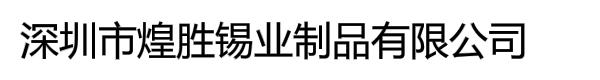 深圳市煌胜锡业制品有限公司